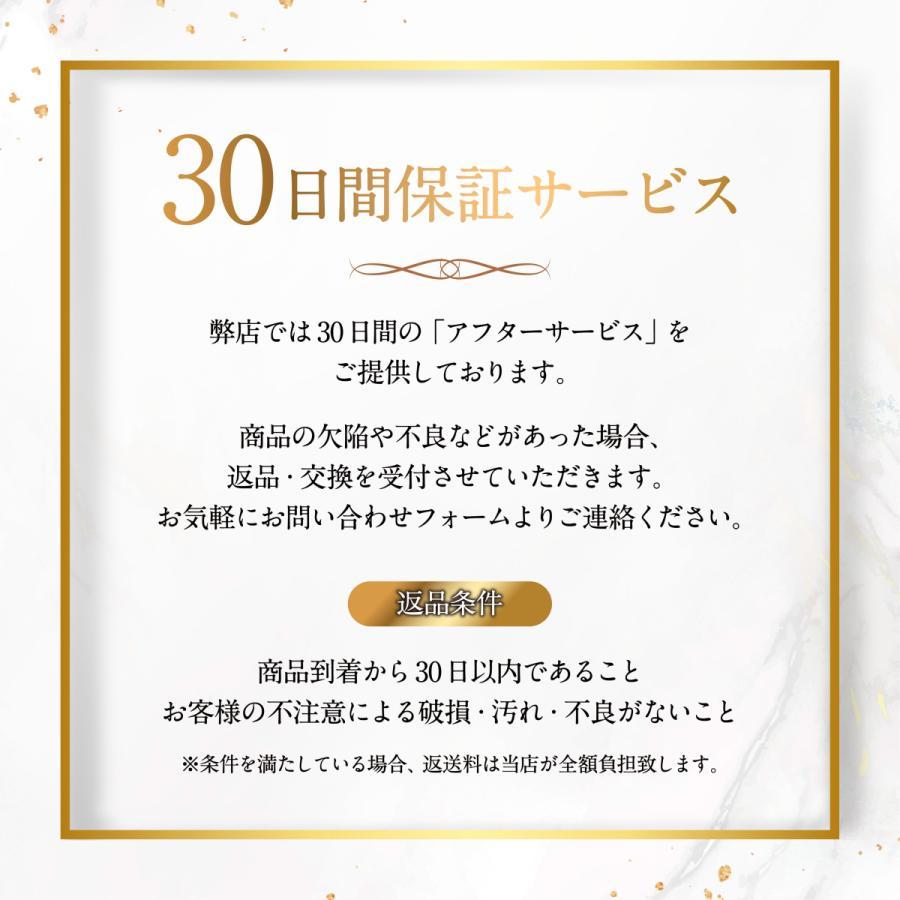 30日間保証サービス

弊店では30日間の「アフターサービス」をご提供しております。

商品の欠陥や不良などがあった場合、返品・交換を受付させていただきます。お気軽にお問い合わせフォームよりご連絡ください。

返品条件

商品到着から30日以内であること
お客様の不注意による破損・汚れ・不良がないこと

※条件を満たしている場合、返送料は当店が全額負担致します。